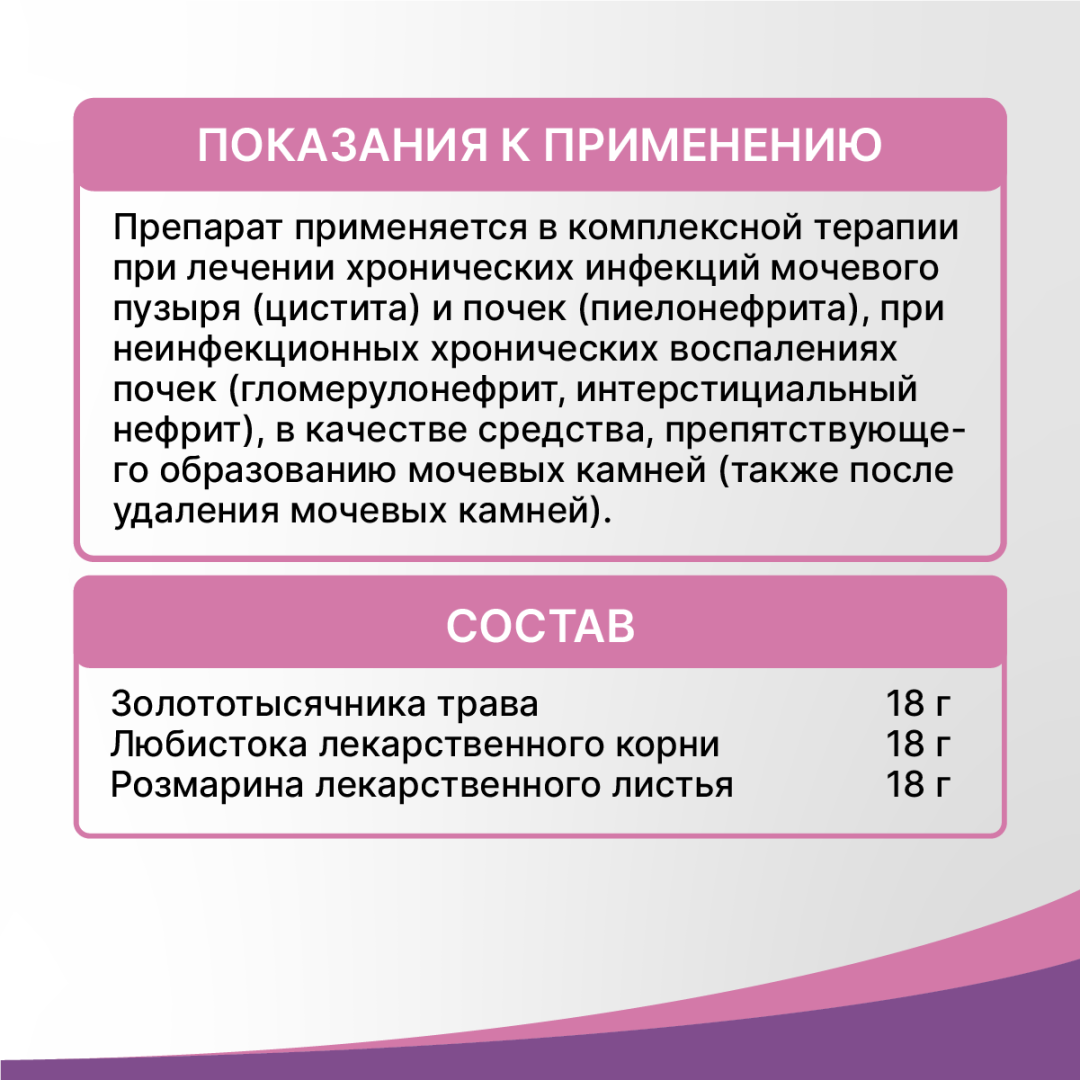 ПОКАЗАНИЯ К ПРИМЕНЕНИЮ

Препарат применяется в комплексной терапии при лечении хронических инфекций мочевого пузыря (цистита) и почек (пиелонефрита), при неинфекционных хронических воспалениях почек (гломерулонефрит, интерстициальный нефрит), в качестве средства, препятствующего образованию мочевых камней (также после удаления мочевых камней).

СОСТАВ

| | |
|---|---|
| Золототысячника трава | 18 г |
| Любистока лекарственного корни | 18 г |
| Розмарина лекарственного листья | 18 г |